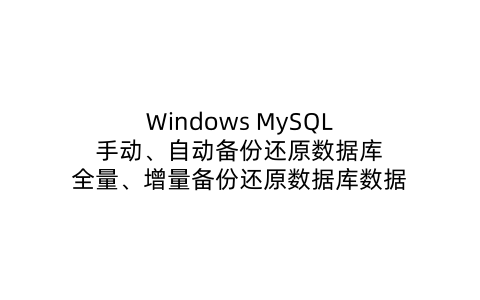 Windows MySQL
手动、自动备份还原数据库
全量、增量备份还原数据库数据